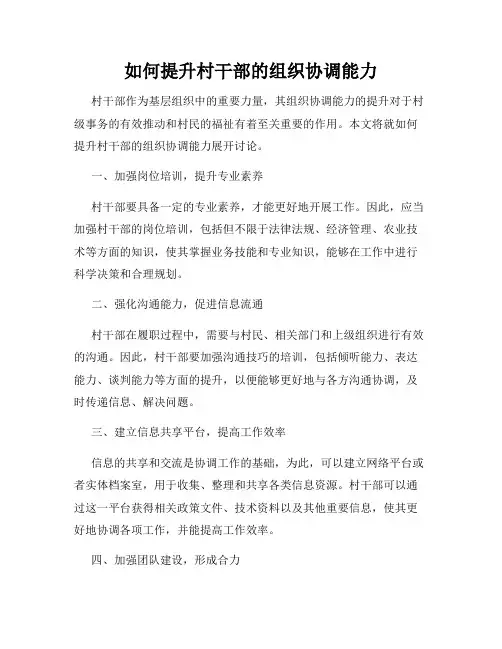 如何提升村干部的组织协调能力

村干部作为基层组织中的重要力量，其组织协调能力的提升对于村级事务的有效推动和村民的福祉有着至关重要的作用。本文将就如何提升村干部的组织协调能力展开讨论。

一、加强岗位培训，提升专业素养

村干部要具备一定的专业素养，才能更好地开展工作。因此，应当加强村干部的岗位培训，包括但不限于法律法规、经济管理、农业技术等方面的知识，使其掌握业务技能和专业知识，能够在工作中进行科学决策和合理规划。

二、强化沟通能力，促进信息流通

村干部在履职过程中，需要与村民、相关部门和上级组织进行有效的沟通。因此，村干部要加强沟通技巧的培训，包括倾听能力、表达能力、谈判能力等方面的提升，以便能够更好地与各方沟通协调，及时传递信息、解决问题。

三、建立信息共享平台，提高工作效率

信息的共享和交流是协调工作的基础，为此，可以建立网络平台或者实体档案室，用于收集、整理和共享各类信息资源。村干部可以通过这一平台获得相关政策文件、技术资料以及其他重要信息，使其更好地协调各项工作，并能提高工作效率。

四、加强团队建设，形成合力